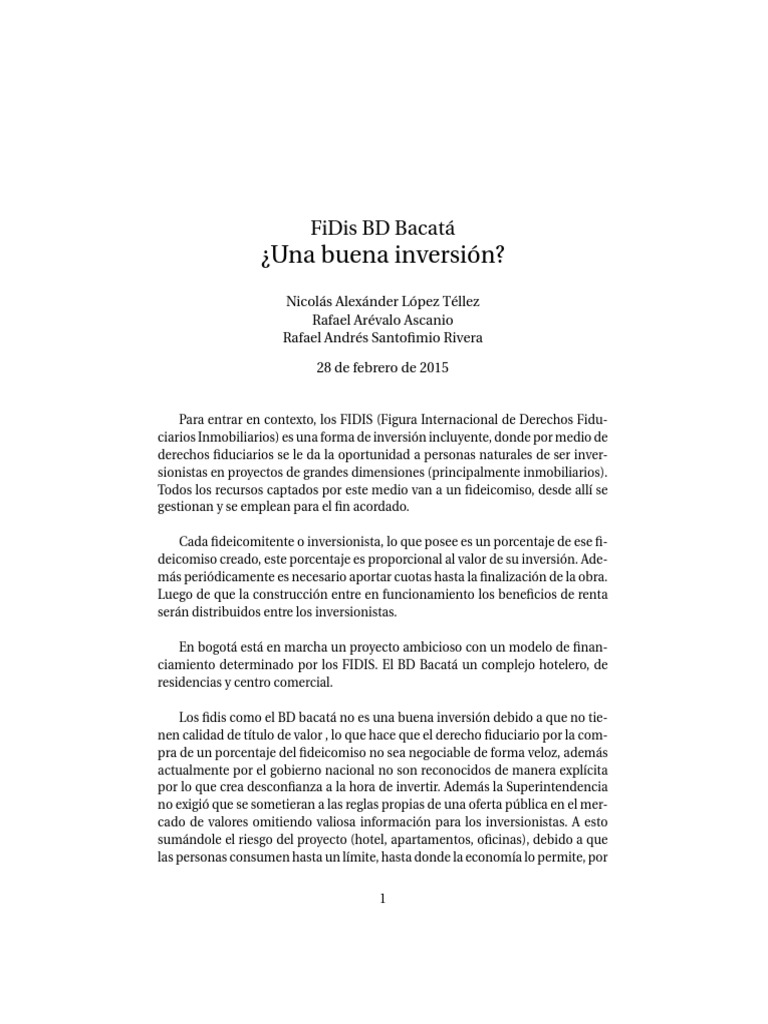 FiDis BD Bacatá
¿Una buena inversión?

Nicolás Alexánder López Téllez
Rafael Arévalo Ascanio
Rafael Andrés Santofimio Rivera

28 de febrero de 2015

Para entrar en contexto, los FIDIS (Figura Internacional de Derechos Fiduciarios Inmobiliarios) es una forma de inversión incluyente, donde por medio de derechos fiduciarios se le da la oportunidad a personas naturales de ser inversionistas en proyectos de grandes dimensiones (principalmente inmobiliarios). Todos los recursos captados por este medio van a un fideicomiso, desde allí se gestionan y se emplean para el fin acordado.

Cada fideicomitente o inversionista, lo que posee es un porcentaje de ese fideicomiso creado, este porcentaje es proporcional al valor de su inversión. Además periódicamente es necesario aportar cuotas hasta la finalización de la obra. Luego de que la construcción entre en funcionamiento los beneficios de renta serán distribuidos entre los inversionistas.

En bogotá está en marcha un proyecto ambicioso con un modelo de financiamiento determinado por los FIDIS. El BD Bacatá un complejo hotelero, de residencias y centro comercial.

Los fidis como el BD bacatá no es una buena inversión debido a que no tienen calidad de título de valor , lo que hace que el derecho fiduciario por la compra de un porcentaje del fideicomiso no sea negociable de forma veloz, además actualmente por el gobierno nacional no son reconocidos de manera explícita por lo que crea desconfianza a la hora de invertir. Además la Superintendencia no exigió que se sometieran a las reglas propias de una oferta pública en el mercado de valores omitiendo valiosa información para los inversionistas. A esto sumándole el riesgo del proyecto (hotel, apartamentos, oficinas), debido a que las personas consumen hasta un límite, hasta donde la economía lo permite, por

1